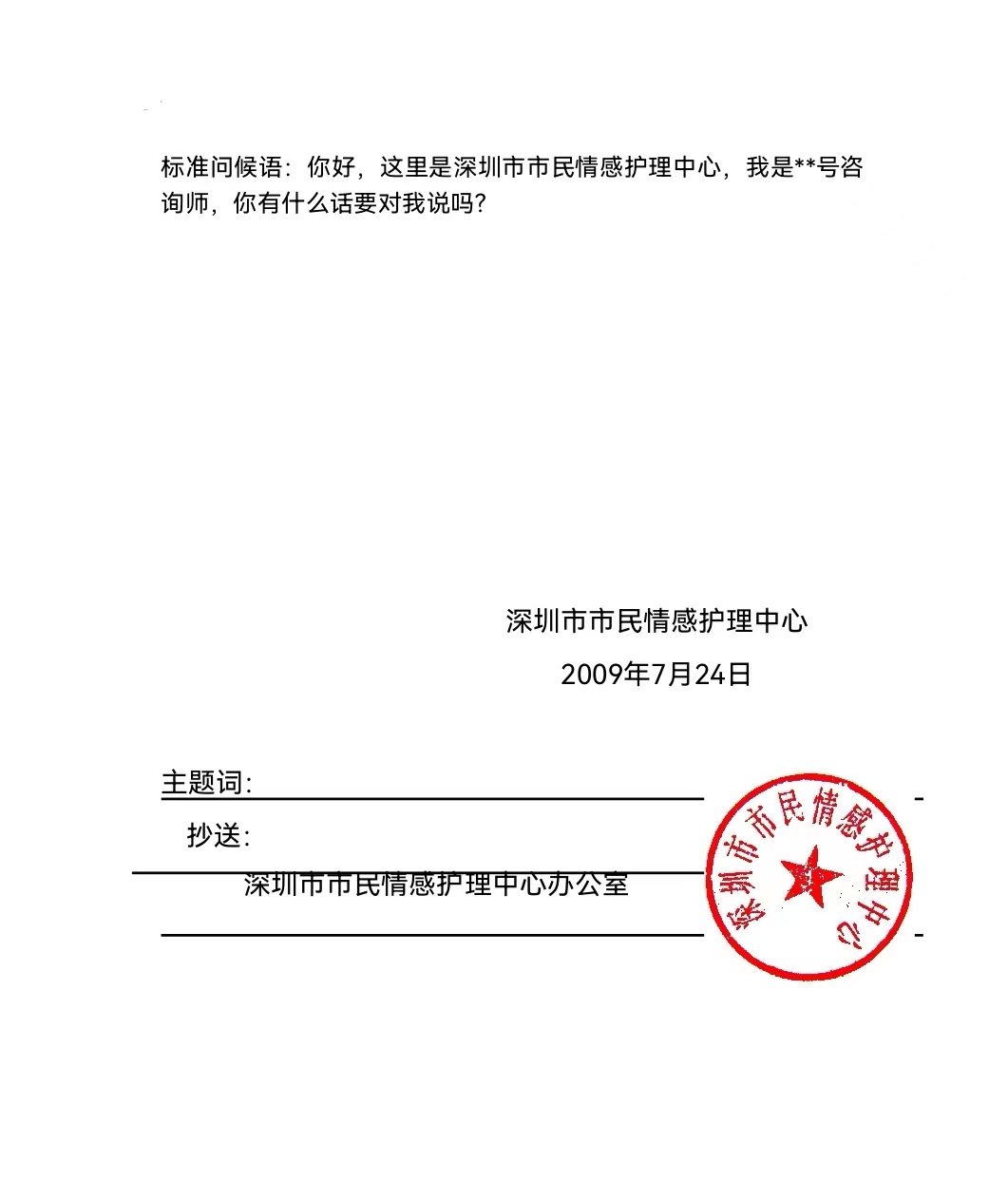 标准问候语：你好，这里是深圳市市民情感护理中心，我是**号咨询师，你有什么话要对我说吗？

深圳市市民情感护理中心

2009年7月24日

主题词：

抄送：

深圳市市民情感护理中心办公室

深圳市市民情感护理中心